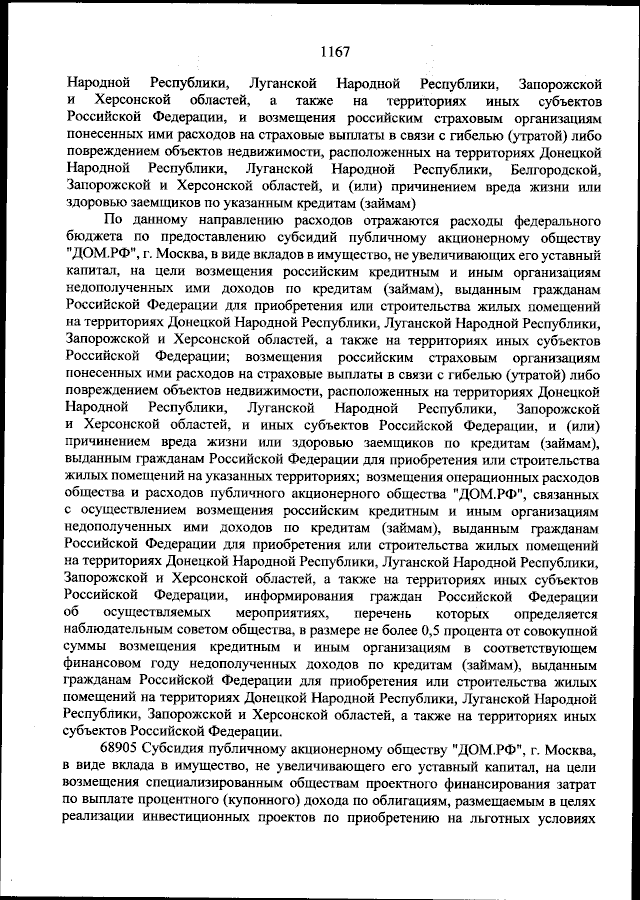 1167

Народной Республики, Луганской Народной Республики, Запорожской и Херсонской областей, а также на территориях иных субъектов Российской Федерации, и возмещения российским страховым организациям понесенных ими расходов на страховые выплаты в связи с гибелью (утратой) либо повреждением объектов недвижимости, расположенных на территориях Донецкой Народной Республики, Луганской Народной Республики, Белгородской, Запорожской и Херсонской областей, и (или) причинением вреда жизни или здоровью заемщиков по указанным кредитам (займам)

По данному направлению расходов отражаются расходы федерального бюджета по предоставлению субсидий публичному акционерному обществу "ДОМ.РФ", г. Москва, в виде вкладов в имущество, не увеличивающих его уставный капитал, на цели возмещения российским кредитным и иным организациям недополученных ими доходов по кредитам (займам), выданным гражданам Российской Федерации для приобретения или строительства жилых помещений на территориях Донецкой Народной Республики, Луганской Народной Республики, Запорожской и Херсонской областей, а также на территориях иных субъектов Российской Федерации; возмещения российским страховым организациям понесенных ими расходов на страховые выплаты в связи с гибелью (утратой) либо повреждением объектов недвижимости, расположенных на территориях Донецкой Народной Республики, Луганской Народной Республики, Запорожской и Херсонской областей, и иных субъектов Российской Федерации, и (или) причинением вреда жизни или здоровью заемщиков по кредитам (займам), выданным гражданам Российской Федерации для приобретения или строительства жилых помещений на указанных территориях; возмещения операционных расходов общества и расходов публичного акционерного общества "ДОМ.РФ", связанных с осуществлением возмещения российским кредитным и иным организациям недополученных ими доходов по кредитам (займам), выданным гражданам Российской Федерации для приобретения или строительства жилых помещений на территориях Донецкой Народной Республики, Луганской Народной Республики, Запорожской и Херсонской областей, а также на территориях иных субъектов Российской Федерации, информирования граждан Российской Федерации об осуществляемых мероприятиях, перечень которых определяется наблюдательным советом общества, в размере не более 0,5 процента от совокупной суммы возмещения кредитным и иным организациям в соответствующем финансовом году недополученных доходов по кредитам (займам), выданным гражданам Российской Федерации для приобретения или строительства жилых помещений на территориях Донецкой Народной Республики, Луганской Народной Республики, Запорожской и Херсонской областей, а также на территориях иных субъектов Российской Федерации.

68905 Субсидия публичному акционерному обществу "ДОМ.РФ", г. Москва, в виде вклада в имущество, не увеличивающего его уставный капитал, на цели возмещения специализированным обществам проектного финансирования затрат по выплате процентного (купонного) дохода по облигациям, размещаемым в целях реализации инвестиционных проектов по приобретению на льготных условиях